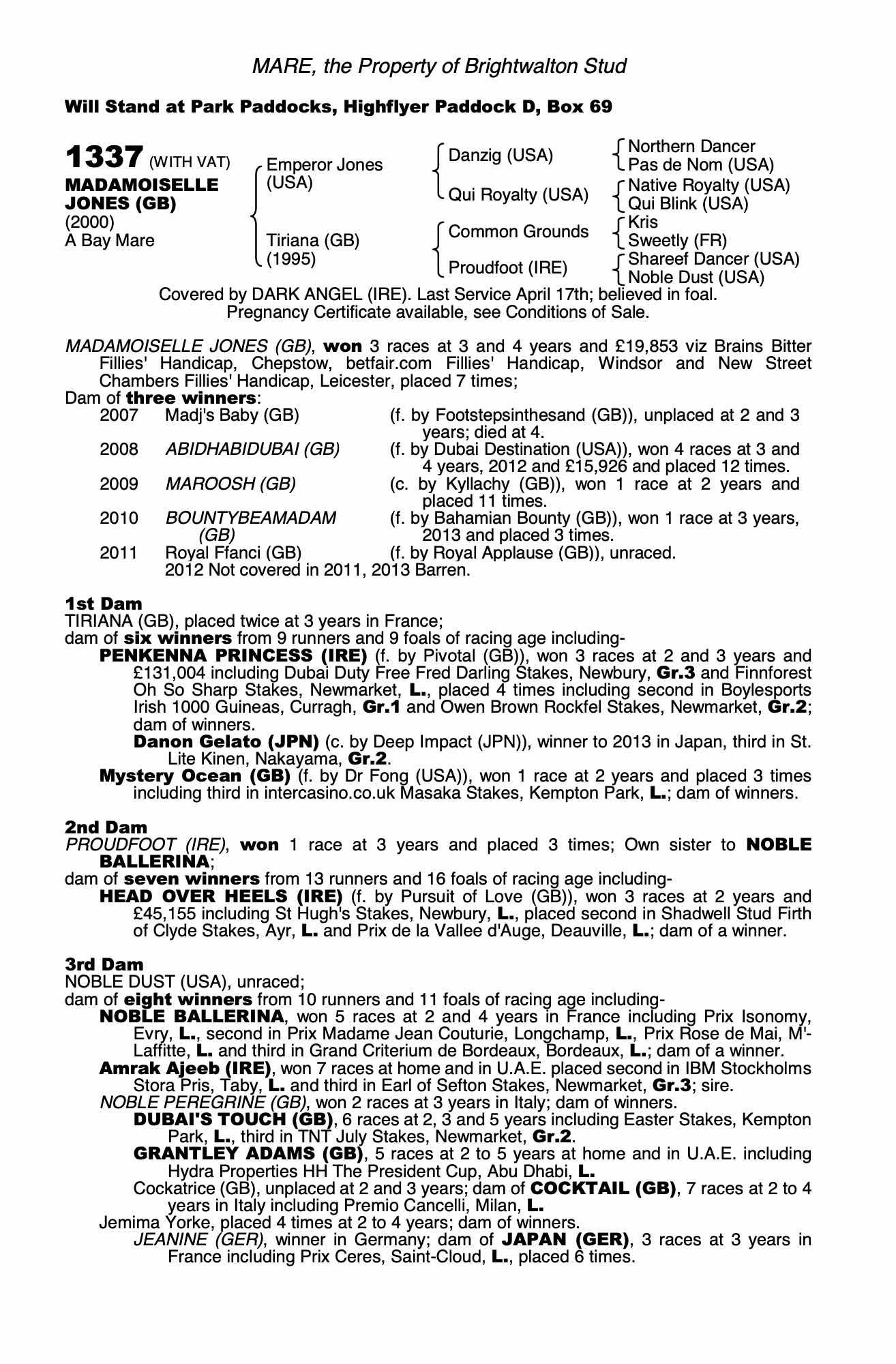 MARE, the Property of Brightwalton Stud

Will Stand at Park Paddocks, Highflyer Paddock D, Box 69

1337 (WITH VAT)
MADAMOISELLE JONES (GB)
(2000)
A Bay Mare

Emperor Jones (USA)
Tiriana (GB) (1995)

Danzig (USA)
Qui Royalty (USA)
Common Grounds
Proudfoot (IRE)

Northern Dancer
Pas de Nom (USA)
Native Royalty (USA)
Qui Blink (USA)
Kris
Sweetly (FR)
Shareef Dancer (USA)
Noble Dust (USA)

Covered by DARK ANGEL (IRE). Last Service April 17th; believed in foal.
Pregnancy Certificate available, see Conditions of Sale.

MADAMOISELLE JONES (GB), won 3 races at 3 and 4 years and £19,853 viz Brains Bitter Fillies' Handicap, Chepstow, betfair.com Fillies' Handicap, Windsor and New Street Chambers Fillies' Handicap, Leicester, placed 7 times;
Dam of three winners:

| 2007 | Madj's Baby (GB) | (f. by Footstepsinthesand (GB)), unplaced at 2 and 3 years; died at 4. |
|---|---|---|
| 2008 | ABIDHABIDUBAI (GB) | (f. by Dubai Destination (USA)), won 4 races at 3 and 4 years, 2012 and £15,926 and placed 12 times. |
| 2009 | MAROOSH (GB) | (c. by Kyllachy (GB)), won 1 race at 2 years and placed 11 times. |
| 2010 | BOUNTYBEAMADAM (GB) | (f. by Bahamian Bounty (GB)), won 1 race at 3 years, 2013 and placed 3 times. |
| 2011 | Royal Ffanci (GB) | (f. by Royal Applause (GB)), unraced. |

2012 Not covered in 2011, 2013 Barren.

1st Dam
TIRIANA (GB), placed twice at 3 years in France;
dam of six winners from 9 runners and 9 foals of racing age including-
PENKENNA PRINCESS (IRE) (f. by Pivotal (GB)), won 3 races at 2 and 3 years and £131,004 including Dubai Duty Free Fred Darling Stakes, Newbury, Gr.3 and Finnforest Oh So Sharp Stakes, Newmarket, L., placed 4 times including second in Boylesports Irish 1000 Guineas, Curragh, Gr.1 and Owen Brown Rockfel Stakes, Newmarket, Gr.2; dam of winners.
Danon Gelato (JPN) (c. by Deep Impact (JPN)), winner to 2013 in Japan, third in St. Lite Kinen, Nakayama, Gr.2.
Mystery Ocean (GB) (f. by Dr Fong (USA)), won 1 race at 2 years and placed 3 times including third in intercasino.co.uk Masaka Stakes, Kempton Park, L.; dam of winners.

2nd Dam
PROUDFOOT (IRE), won 1 race at 3 years and placed 3 times; Own sister to NOBLE BALLERINA;
dam of seven winners from 13 runners and 16 foals of racing age including-
HEAD OVER HEELS (IRE) (f. by Pursuit of Love (GB)), won 3 races at 2 years and £45,155 including St Hugh's Stakes, Newbury, L., placed second in Shadwell Stud Firth of Clyde Stakes, Ayr, L. and Prix de la Vallee d'Auge, Deauville, L.; dam of a winner.

3rd Dam
NOBLE DUST (USA), unraced;
dam of eight winners from 10 runners and 11 foals of racing age including-
NOBLE BALLERINA, won 5 races at 2 and 4 years in France including Prix Isonomy, Evry, L., second in Prix Madame Jean Couturie, Longchamp, L., Prix Rose de Mai, M'-Laffitte, L. and third in Grand Criterium de Bordeaux, Bordeaux, L.; dam of a winner.
Amrak Ajeeb (IRE), won 7 races at home and in U.A.E. placed second in IBM Stockholms Stora Pris, Taby, L. and third in Earl of Sefton Stakes, Newmarket, Gr.3; sire.
NOBLE PEREGRINE (GB), won 2 races at 3 years in Italy; dam of winners.
DUBAI'S TOUCH (GB), 6 races at 2, 3 and 5 years including Easter Stakes, Kempton Park, L., third in TNT July Stakes, Newmarket, Gr.2.
GRANTLEY ADAMS (GB), 5 races at 2 to 5 years at home and in U.A.E. including Hydra Properties HH The President Cup, Abu Dhabi, L.
Cockatrice (GB), unplaced at 2 and 3 years; dam of COCKTAIL (GB), 7 races at 2 to 4 years in Italy including Premio Cancelli, Milan, L.
Jemima Yorke, placed 4 times at 2 to 4 years; dam of winners.
JEANINE (GER), winner in Germany; dam of JAPAN (GER), 3 races at 3 years in France including Prix Ceres, Saint-Cloud, L., placed 6 times.